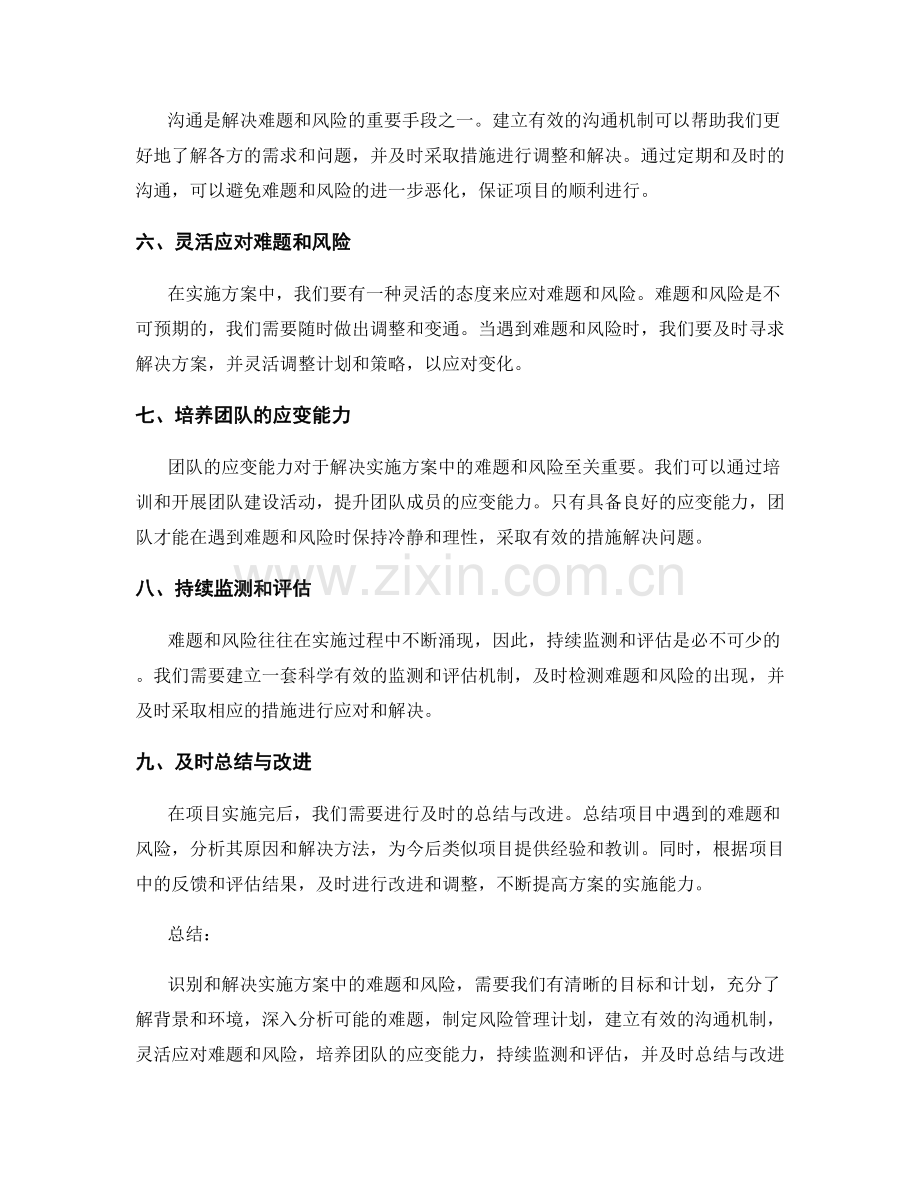 沟通是解决难题和风险的重要手段之一。建立有效的沟通机制可以帮助我们更好地了解各方的需求和问题，并及时采取措施进行调整和解决。通过定期和及时的沟通，可以避免难题和风险的进一步恶化，保证项目的顺利进行。

六、灵活应对难题和风险

在实施方案中，我们要有一种灵活的态度来应对难题和风险。难题和风险是不可预期的，我们需要随时做出调整和变通。当遇到难题和风险时，我们要及时寻求解决方案，并灵活调整计划和策略，以应对变化。

七、培养团队的应变能力

团队的应变能力对于解决实施方案中的难题和风险至关重要。我们可以通过培训和开展团队建设活动，提升团队成员的应变能力。只有具备良好的应变能力，团队才能在遇到难题和风险时保持冷静和理性，采取有效的措施解决问题。

八、持续监测和评估

难题和风险往往在实施过程中不断涌现，因此，持续监测和评估是必不可少的。我们需要建立一套科学有效的监测和评估机制，及时检测难题和风险的出现，并及时采取相应的措施进行应对和解决。

九、及时总结与改进

在项目实施完后，我们需要进行及时的总结与改进。总结项目中遇到的难题和风险，分析其原因和解决方法，为今后类似项目提供经验和教训。同时，根据项目中的反馈和评估结果，及时进行改进和调整，不断提高方案的实施能力。

总结：

识别和解决实施方案中的难题和风险，需要我们有清晰的目标和计划，充分了解背景和环境，深入分析可能的难题，制定风险管理计划，建立有效的沟通机制，灵活应对难题和风险，培养团队的应变能力，持续监测和评估，并及时总结与改进

www.zixin.com.cn